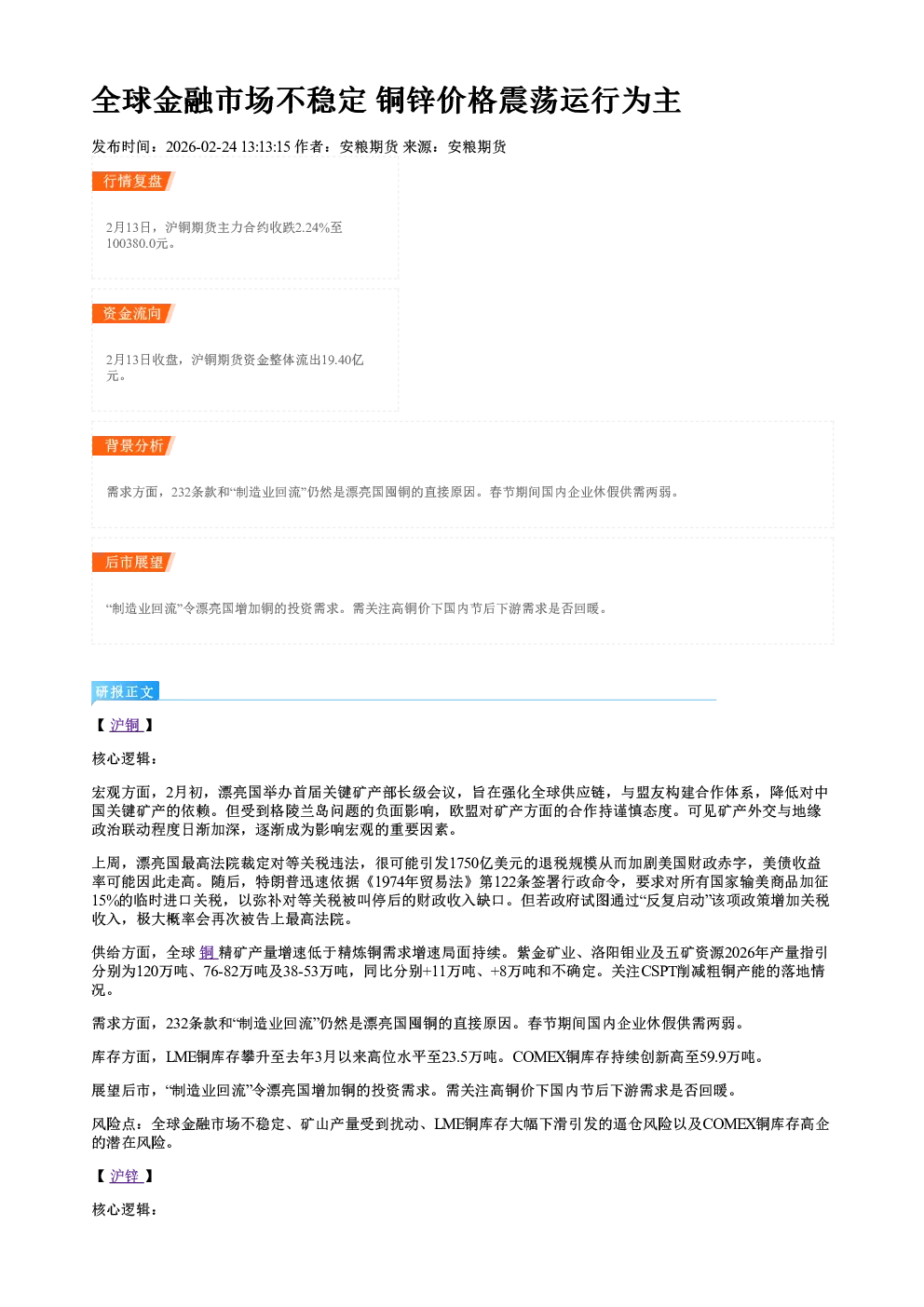 全球金融市场不稳定 铜锌价格震荡运行为主

发布时间：2026-02-24 13:13:15 作者：安粮期货 来源：安粮期货

行情复盘

2月13日，沪铜期货主力合约收跌2.24%至100380.0元。

资金流向

2月13日收盘，沪铜期货资金整体流出19.40亿元。

背景分析

需求方面，232条款和“制造业回流”仍然是漂亮国囤铜的直接原因。春节期间国内企业休假供需两弱。

后市展望

“制造业回流”令漂亮国增加铜的投资需求。需关注高铜价下国内节后下游需求是否回暖。

研报正文

【沪铜】

核心逻辑：

宏观方面，2月初，漂亮国举办首届关键矿产部长级会议，旨在强化全球供应链，与盟友构建合作体系，降低对中国关键矿产的依赖。但受到格陵兰岛问题的负面影响，欧盟对矿产方面的合作持谨慎态度。可见矿产外交与地缘政治联动程度日渐加深，逐渐成为影响宏观的重要因素。

上周，漂亮国最高法院裁定对等关税违法，很可能引发1750亿美元的退税规模从而加剧美国财政赤字，美债收益率可能因此走高。随后，特朗普迅速依据《1974年贸易法》第122条签署行政命令，要求对所有国家输美商品加征15%的临时进口关税，以弥补对等关税被叫停后的财政收入缺口。但若政府试图通过“反复启动”该项政策增加关税收入，极大概率会再次被告上最高法院。

供给方面，全球铜精矿产量增速低于精炼铜需求增速局面持续。紫金矿业、洛阳钼业及五矿资源2026年产量指引分别为120万吨、76-82万吨及38-53万吨，同比分别+11万吨、+8万吨和不确定。关注CSPT削减粗铜产能的落地情况。

需求方面，232条款和“制造业回流”仍然是漂亮国囤铜的直接原因。春节期间国内企业休假供需两弱。

库存方面，LME铜库存攀升至去年3月以来高位水平至23.5万吨。COMEX铜库存持续创新高至59.9万吨。

展望后市，“制造业回流”令漂亮国增加铜的投资需求。需关注高铜价下国内节后下游需求是否回暖。

风险点：全球金融市场不稳定、矿山产量受到扰动、LME铜库存大幅下滑引发的逼仓风险以及COMEX铜库存高企的潜在风险。

【沪锌】

核心逻辑：